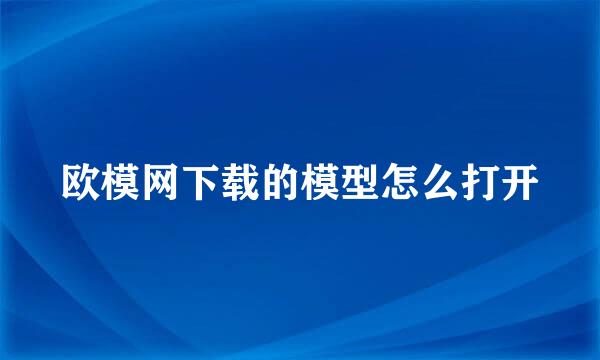 欧模网下载的模型怎么打开